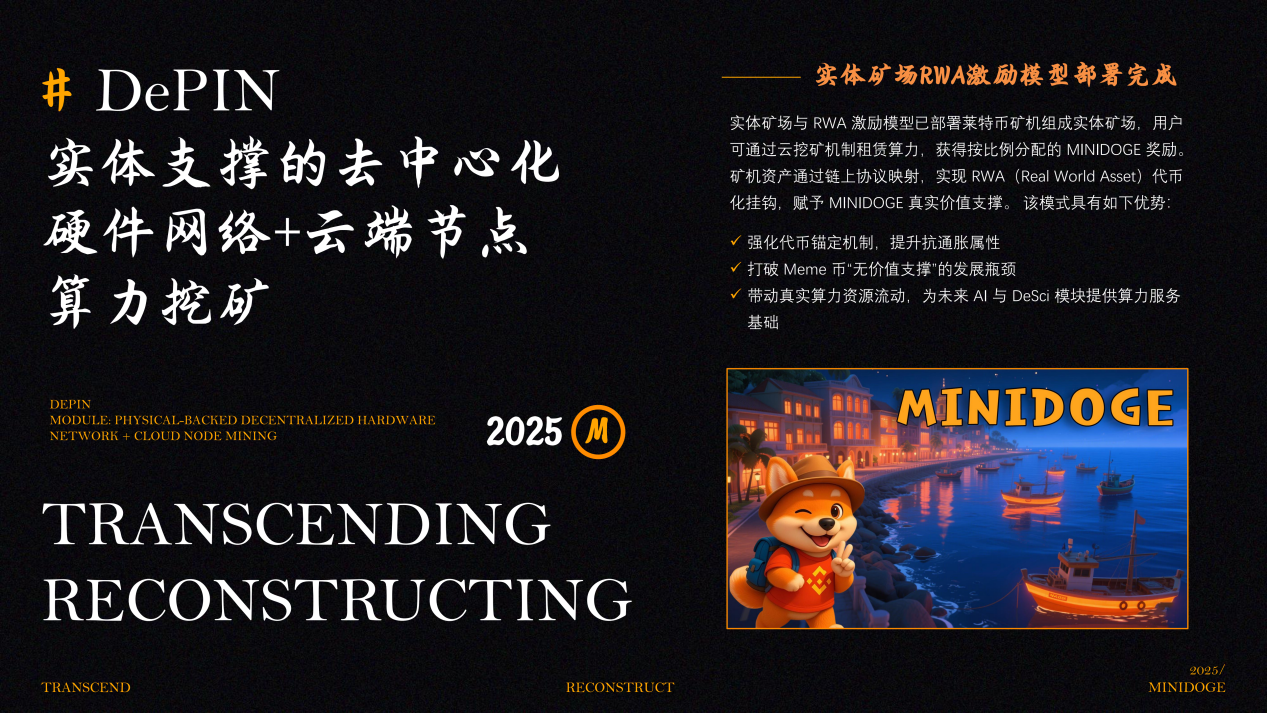 # DePIN
实体支撑的去中心化
硬件网络+云端节点
算力挖矿

DEPIN
MODULE: PHYSICAL-BACKED DECENTRALIZED HARDWARE NETWORK + CLOUD NODE MINING

2025 M

TRANSCENDING
RECONSTRUCTING

实体矿场RWA激励模型部署完成

实体矿场与RWA激励模型已部署莱特币矿机组成实体矿场，用户可通过云挖矿机制租赁算力，获得按比例分配的MINIDOGE奖励。矿机资产通过链上协议映射，实现RWA（Real World Asset）代币化挂钩，赋予MINIDOGE真实价值支撑。该模式具有如下优势：

✓ 强化代币锚定机制，提升抗通胀属性
✓ 打破Meme币“无价值支撑”的发展瓶颈
✓ 带动真实算力资源流动，为未来AI与DeSci模块提供算力服务基础

MINIDOGE

TRANSCEND
RECONSTRUCT
2025/
MINIDOGE